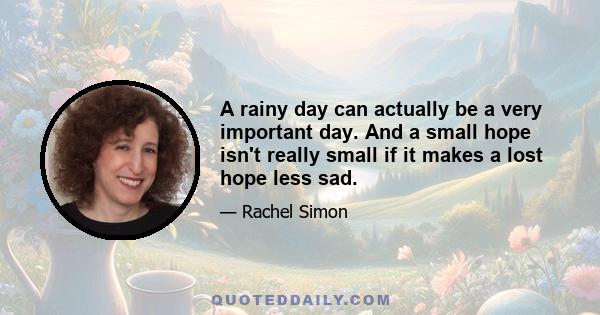 A rainy day can actually be a very important day. And a small hope isn't really small if it makes a lost hope less sad.

— Rachel Simon

QUOTEDDAILY.COM